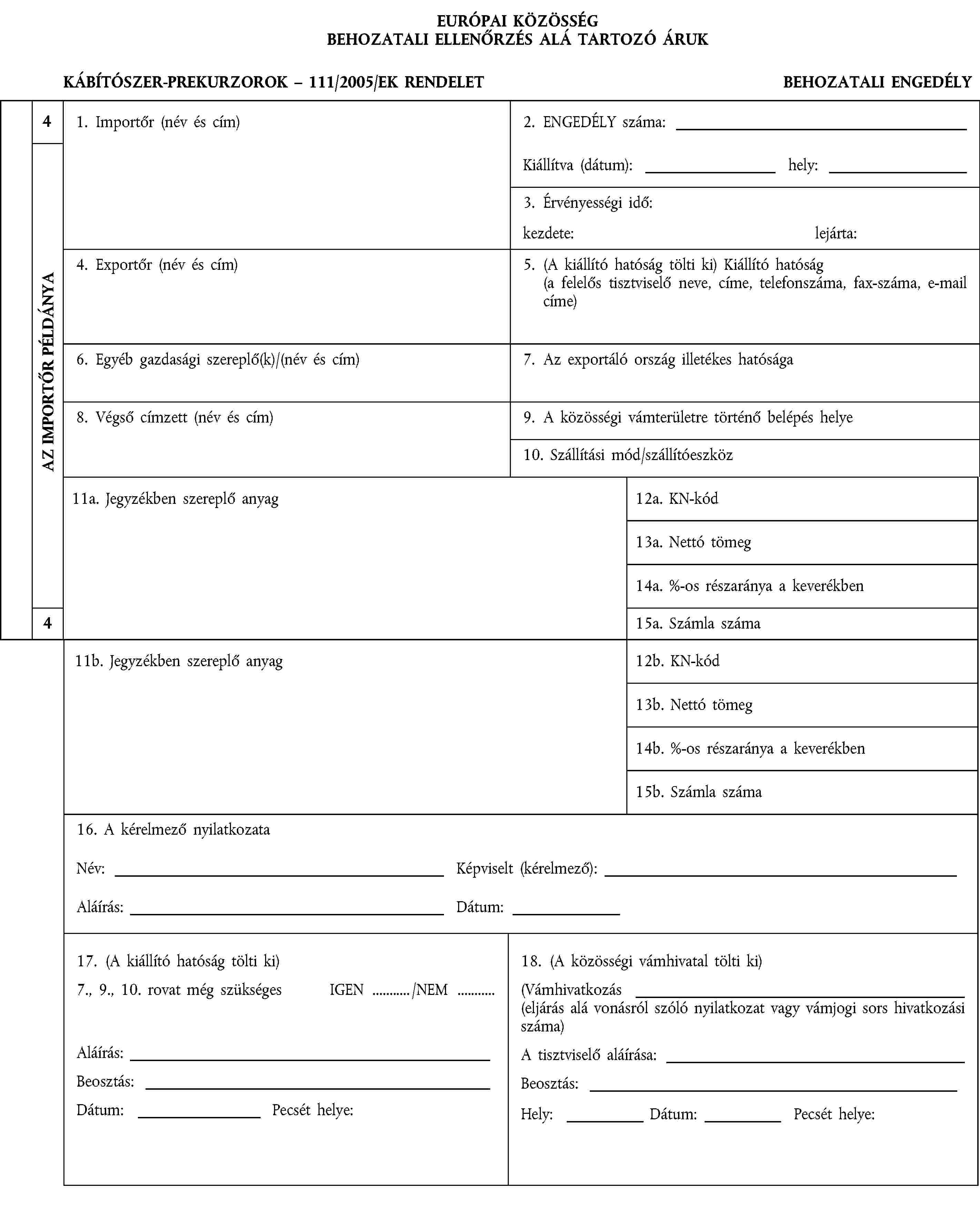 EURÓPAI KÖZÖSSÉG
BEHOZATALI ELLENŐRZÉS ALÁ TARTOZÓ ÁRUK

KÁBÍTÓSZER-PREKURZOROK – 111/2005/EK RENDELET

BEHOZATALI ENGEDÉLY

4

AZ IMPORTŐR PÉLDÁNYA

4

1. Importőr (név és cím)

2. ENGEDÉLY száma:

Kiállítva (dátum): hely:

3. Érvényességi idő:

kezdete: lejárta:

4. Exportőr (név és cím)

5. (A kiállító hatóság tölti ki) Kiállító hatóság (a felelős tisztviselő neve, címe, telefonszáma, fax-száma, e-mail címe)

6. Egyéb gazdasági szereplő(k)/(név és cím)

7. Az exportáló ország illetékes hatósága

8. Végső címzett (név és cím)

9. A közösségi vámterületre történő belépés helye

10. Szállítási mód/szállítóeszköz

11a. Jegyzékben szereplő anyag

12a. KN-kód

13a. Nettó tömeg

14a. %-os részaránya a keverékben

15a. Számla száma

11b. Jegyzékben szereplő anyag

12b. KN-kód

13b. Nettó tömeg

14b. %-os részaránya a keverékben

15b. Számla száma

16. A kérelmező nyilatkozata

Név: Képviselt (kérelmező):

Aláírás: Dátum:

17. (A kiállító hatóság tölti ki)

7., 9., 10. rovat még szükséges IGEN ........../NEM ..........

Aláírás:

Beosztás:

Dátum: Pecsét helye:

18. (A közösségi vámhivatal tölti ki)

(Vámhivatkozás
(eljárás alá vonásról szóló nyilatkozat vagy vámjogi sors hivatkozási száma)

A tisztviselő aláírása:

Beosztás:

Hely: Dátum: Pecsét helye: